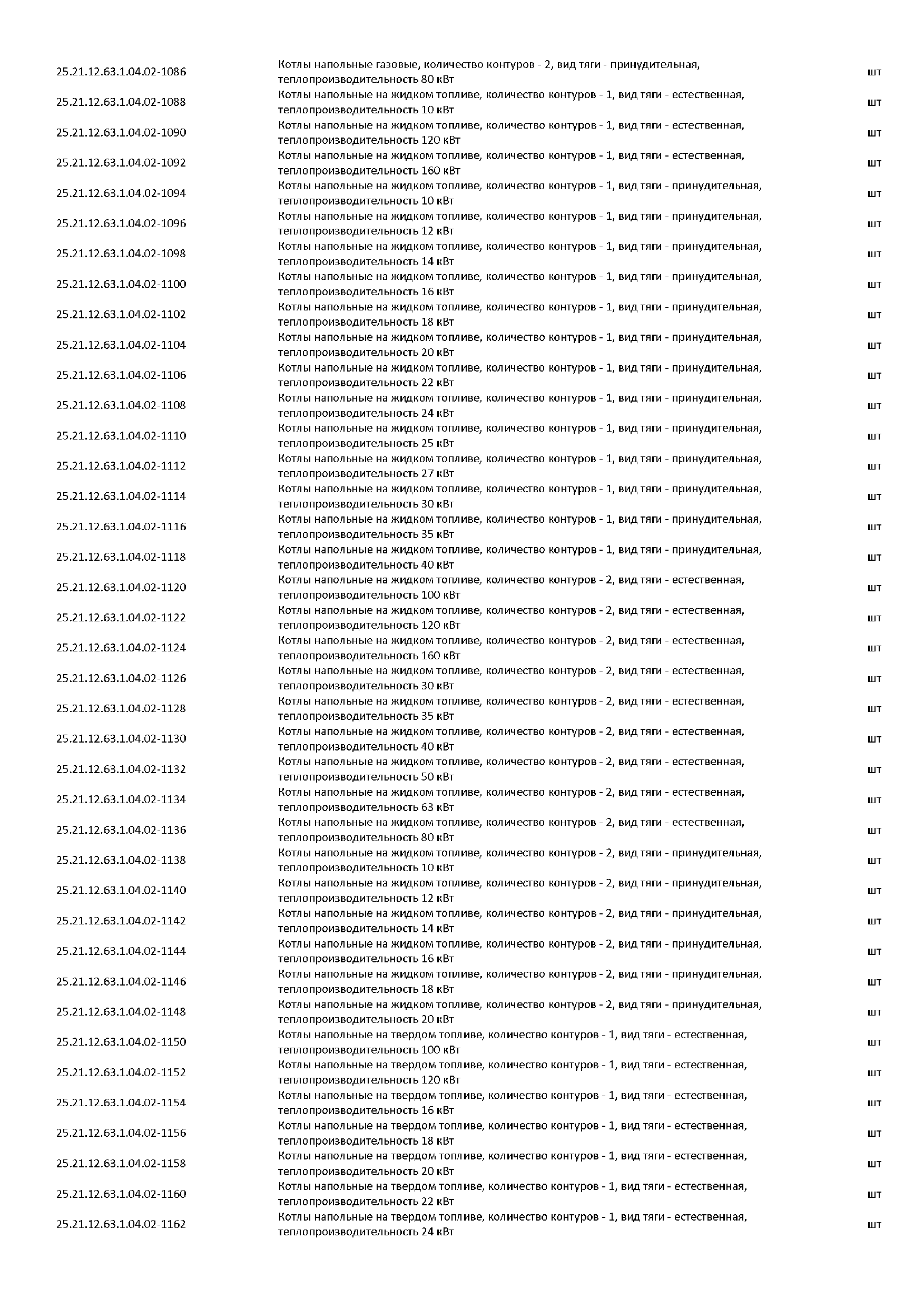 | | | |
|---|---|---|
| 25.21.12.63.1.04.02-1086 | Котлы напольные газовые, количество контуров - 2, вид тяги - принудительная, теплопроизводительность 80 кВт | шт |
| 25.21.12.63.1.04.02-1088 | Котлы напольные на жидком топливе, количество контуров - 1, вид тяги - естественная, теплопроизводительность 10 кВт | шт |
| 25.21.12.63.1.04.02-1090 | Котлы напольные на жидком топливе, количество контуров - 1, вид тяги - естественная, теплопроизводительность 120 кВт | шт |
| 25.21.12.63.1.04.02-1092 | Котлы напольные на жидком топливе, количество контуров - 1, вид тяги - естественная, теплопроизводительность 160 кВт | шт |
| 25.21.12.63.1.04.02-1094 | Котлы напольные на жидком топливе, количество контуров - 1, вид тяги - принудительная, теплопроизводительность 10 кВт | шт |
| 25.21.12.63.1.04.02-1096 | Котлы напольные на жидком топливе, количество контуров - 1, вид тяги - принудительная, теплопроизводительность 12 кВт | шт |
| 25.21.12.63.1.04.02-1098 | Котлы напольные на жидком топливе, количество контуров - 1, вид тяги - принудительная, теплопроизводительность 14 кВт | шт |
| 25.21.12.63.1.04.02-1100 | Котлы напольные на жидком топливе, количество контуров - 1, вид тяги - принудительная, теплопроизводительность 16 кВт | шт |
| 25.21.12.63.1.04.02-1102 | Котлы напольные на жидком топливе, количество контуров - 1, вид тяги - принудительная, теплопроизводительность 18 кВт | шт |
| 25.21.12.63.1.04.02-1104 | Котлы напольные на жидком топливе, количество контуров - 1, вид тяги - принудительная, теплопроизводительность 20 кВт | шт |
| 25.21.12.63.1.04.02-1106 | Котлы напольные на жидком топливе, количество контуров - 1, вид тяги - принудительная, теплопроизводительность 22 кВт | шт |
| 25.21.12.63.1.04.02-1108 | Котлы напольные на жидком топливе, количество контуров - 1, вид тяги - принудительная, теплопроизводительность 24 кВт | шт |
| 25.21.12.63.1.04.02-1110 | Котлы напольные на жидком топливе, количество контуров - 1, вид тяги - принудительная, теплопроизводительность 25 кВт | шт |
| 25.21.12.63.1.04.02-1112 | Котлы напольные на жидком топливе, количество контуров - 1, вид тяги - принудительная, теплопроизводительность 27 кВт | шт |
| 25.21.12.63.1.04.02-1114 | Котлы напольные на жидком топливе, количество контуров - 1, вид тяги - принудительная, теплопроизводительность 30 кВт | шт |
| 25.21.12.63.1.04.02-1116 | Котлы напольные на жидком топливе, количество контуров - 1, вид тяги - принудительная, теплопроизводительность 35 кВт | шт |
| 25.21.12.63.1.04.02-1118 | Котлы напольные на жидком топливе, количество контуров - 1, вид тяги - принудительная, теплопроизводительность 40 кВт | шт |
| 25.21.12.63.1.04.02-1120 | Котлы напольные на жидком топливе, количество контуров - 2, вид тяги - естественная, теплопроизводительность 100 кВт | шт |
| 25.21.12.63.1.04.02-1122 | Котлы напольные на жидком топливе, количество контуров - 2, вид тяги - естественная, теплопроизводительность 120 кВт | шт |
| 25.21.12.63.1.04.02-1124 | Котлы напольные на жидком топливе, количество контуров - 2, вид тяги - естественная, теплопроизводительность 160 кВт | шт |
| 25.21.12.63.1.04.02-1126 | Котлы напольные на жидком топливе, количество контуров - 2, вид тяги - естественная, теплопроизводительность 30 кВт | шт |
| 25.21.12.63.1.04.02-1128 | Котлы напольные на жидком топливе, количество контуров - 2, вид тяги - естественная, теплопроизводительность 35 кВт | шт |
| 25.21.12.63.1.04.02-1130 | Котлы напольные на жидком топливе, количество контуров - 2, вид тяги - естественная, теплопроизводительность 40 кВт | шт |
| 25.21.12.63.1.04.02-1132 | Котлы напольные на жидком топливе, количество контуров - 2, вид тяги - естественная, теплопроизводительность 50 кВт | шт |
| 25.21.12.63.1.04.02-1134 | Котлы напольные на жидком топливе, количество контуров - 2, вид тяги - естественная, теплопроизводительность 63 кВт | шт |
| 25.21.12.63.1.04.02-1136 | Котлы напольные на жидком топливе, количество контуров - 2, вид тяги - естественная, теплопроизводительность 80 кВт | шт |
| 25.21.12.63.1.04.02-1138 | Котлы напольные на жидком топливе, количество контуров - 2, вид тяги - принудительная, теплопроизводительность 10 кВт | шт |
| 25.21.12.63.1.04.02-1140 | Котлы напольные на жидком топливе, количество контуров - 2, вид тяги - принудительная, теплопроизводительность 12 кВт | шт |
| 25.21.12.63.1.04.02-1142 | Котлы напольные на жидком топливе, количество контуров - 2, вид тяги - принудительная, теплопроизводительность 14 кВт | шт |
| 25.21.12.63.1.04.02-1144 | Котлы напольные на жидком топливе, количество контуров - 2, вид тяги - принудительная, теплопроизводительность 16 кВт | шт |
| 25.21.12.63.1.04.02-1146 | Котлы напольные на жидком топливе, количество контуров - 2, вид тяги - принудительная, теплопроизводительность 18 кВт | шт |
| 25.21.12.63.1.04.02-1148 | Котлы напольные на жидком топливе, количество контуров - 2, вид тяги - принудительная, теплопроизводительность 20 кВт | шт |
| 25.21.12.63.1.04.02-1150 | Котлы напольные на твердом топливе, количество контуров - 1, вид тяги - естественная, теплопроизводительность 100 кВт | шт |
| 25.21.12.63.1.04.02-1152 | Котлы напольные на твердом топливе, количество контуров - 1, вид тяги - естественная, теплопроизводительность 120 кВт | шт |
| 25.21.12.63.1.04.02-1154 | Котлы напольные на твердом топливе, количество контуров - 1, вид тяги - естественная, теплопроизводительность 16 кВт | шт |
| 25.21.12.63.1.04.02-1156 | Котлы напольные на твердом топливе, количество контуров - 1, вид тяги - естественная, теплопроизводительность 18 кВт | шт |
| 25.21.12.63.1.04.02-1158 | Котлы напольные на твердом топливе, количество контуров - 1, вид тяги - естественная, теплопроизводительность 20 кВт | шт |
| 25.21.12.63.1.04.02-1160 | Котлы напольные на твердом топливе, количество контуров - 1, вид тяги - естественная, теплопроизводительность 22 кВт | шт |
| 25.21.12.63.1.04.02-1162 | Котлы напольные на твердом топливе, количество контуров - 1, вид тяги - естественная, теплопроизводительность 24 кВт | шт |